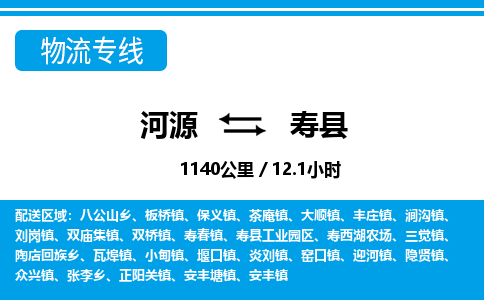 物流专线

河源 寿县

1140公里 / 12.1小时

配送区域：八公山乡、板桥镇、保义镇、茶庵镇、大顺镇、丰庄镇、涧沟镇、刘岗镇、双庙集镇、双桥镇、寿春镇、寿县工业园区、寿西湖农场、三觉镇、陶店回族乡、瓦埠镇、小甸镇、堰口镇、炎刘镇、窑口镇、迎河镇、隐贤镇、众兴镇、张李乡、正阳关镇、安丰塘镇、安丰镇